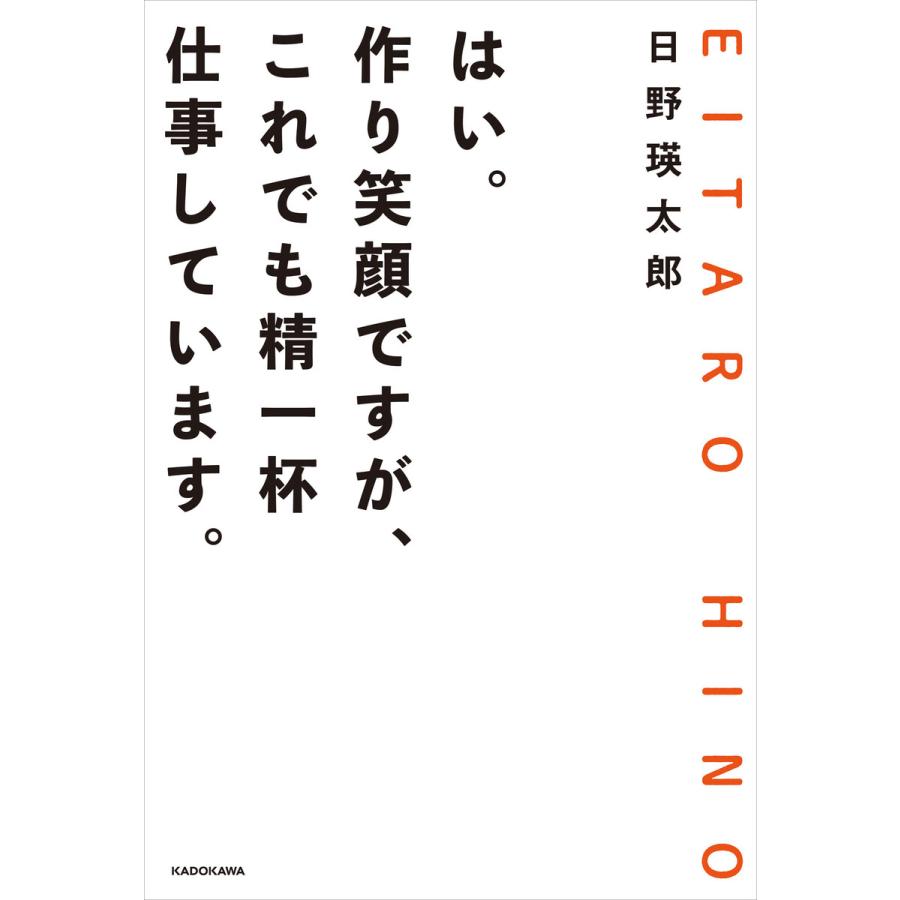 EITARO HINO

日野瑛太郎

はい。
作り笑顔ですが、
これでも精一杯
仕事しています。

KADOKAWA